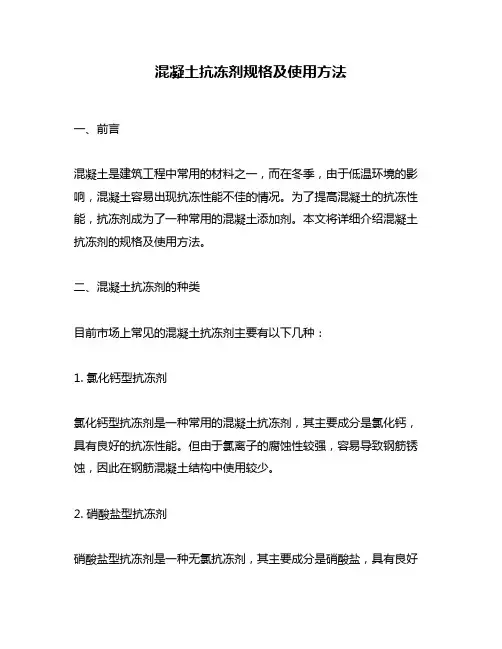 混凝土抗冻剂规格及使用方法

一、前言

混凝土是建筑工程中常用的材料之一，而在冬季，由于低温环境的影响，混凝土容易出现抗冻性能不佳的情况。为了提高混凝土的抗冻性能，抗冻剂成为了一种常用的混凝土添加剂。本文将详细介绍混凝土抗冻剂的规格及使用方法。

二、混凝土抗冻剂的种类

目前市场上常见的混凝土抗冻剂主要有以下几种：

1. 氯化钙型抗冻剂

氯化钙型抗冻剂是一种常用的混凝土抗冻剂，其主要成分是氯化钙，具有良好的抗冻性能。但由于氯离子的腐蚀性较强，容易导致钢筋锈蚀，因此在钢筋混凝土结构中使用较少。

2. 硝酸盐型抗冻剂

硝酸盐型抗冻剂是一种无氯抗冻剂，其主要成分是硝酸盐，具有良好